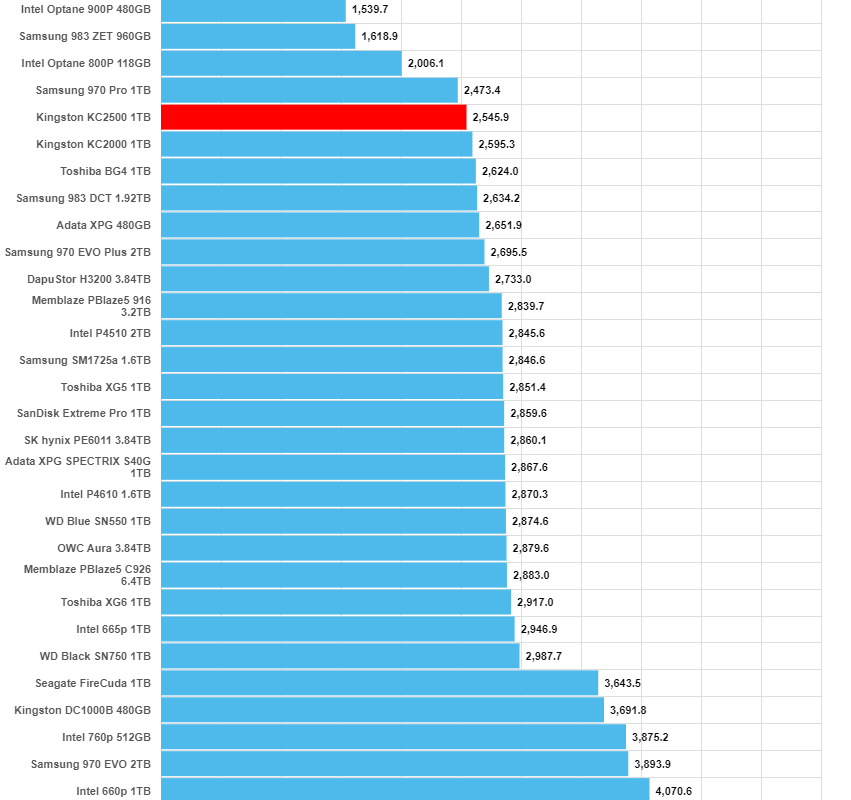 Intel Optane 900P 480GB 1,539.7
Samsung 983 ZET 960GB 1,618.9
Intel Optane 800P 118GB 2,006.1
Samsung 970 Pro 1TB 2,473.4
Kingston KC2500 1TB 2,545.9
Kingston KC2000 1TB 2,595.3
Toshiba BG4 1TB 2,624.0
Samsung 983 DCT 1.92TB 2,634.2
Adata XPG 480GB 2,651.9
Samsung 970 EVO Plus 2TB 2,695.5
DapuStor H3200 3.84TB 2,733.0
Memblaze PBlaze5 916 3.2TB 2,839.7
Intel P4510 2TB 2,845.6
Samsung SM1725a 1.6TB 2,846.6
Toshiba XG5 1TB 2,851.4
SanDisk Extreme Pro 1TB 2,859.6
SK hynix PE6011 3.84TB 2,860.1
Adata XPG SPECTRIX S40G 1TB 2,867.6
Intel P4610 1.6TB 2,870.3
WD Blue SN550 1TB 2,874.6
OWC Aura 3.84TB 2,879.6
Memblaze PBlaze5 C926 6.4TB 2,883.0
Toshiba XG6 1TB 2,917.0
Intel 665p 1TB 2,946.9
WD Black SN750 1TB 2,987.7
Seagate FireCuda 1TB 3,643.5
Kingston DC1000B 480GB 3,691.8
Intel 760p 512GB 3,875.2
Samsung 970 EVO 2TB 3,893.9
Intel 660p 1TB 4,070.6